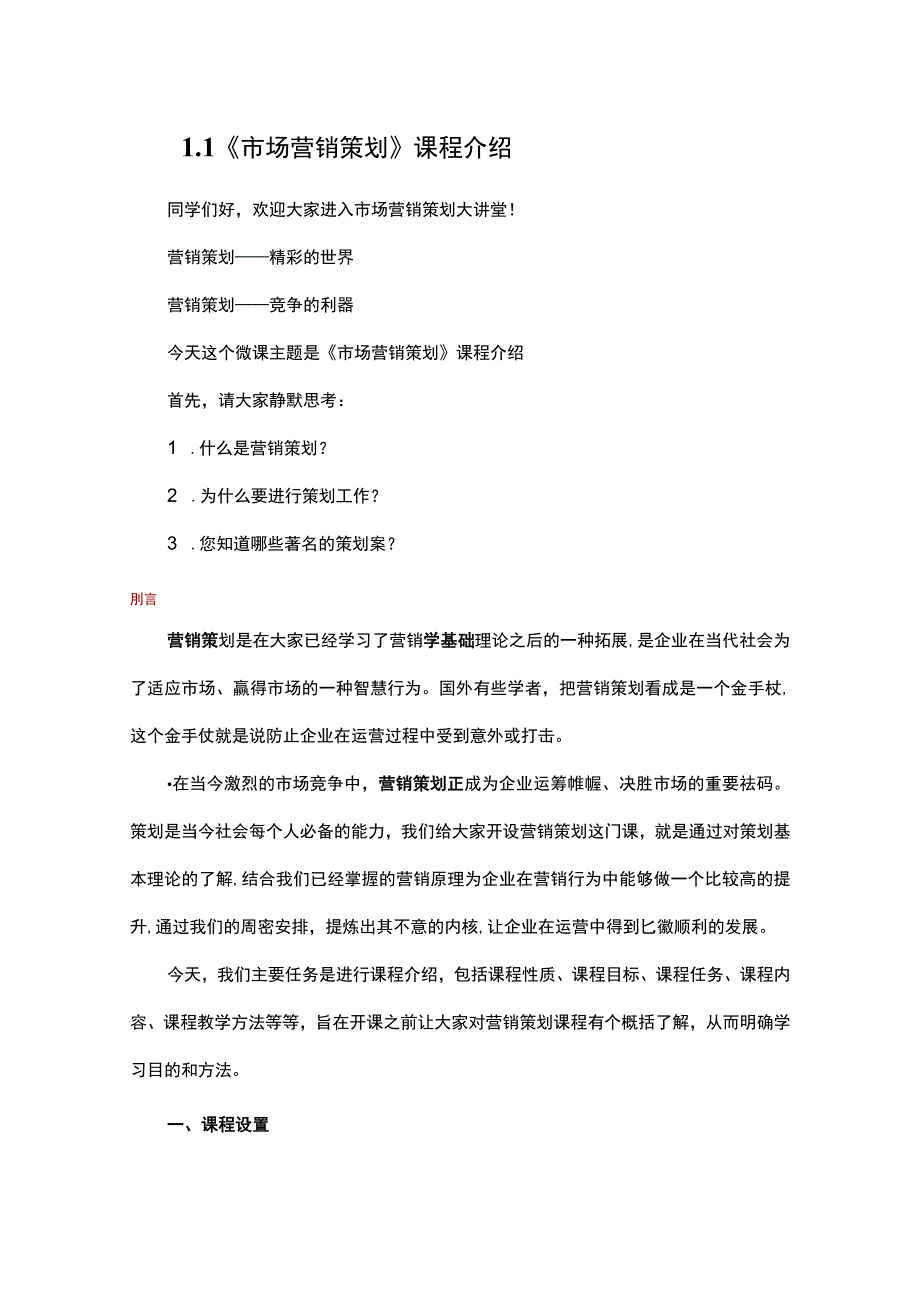 1.1《市场营销策划》课程介绍

同学们好，欢迎大家进入市场营销策划大讲堂！

营销策划——精彩的世界

营销策划——竞争的利器

今天这个微课主题是《市场营销策划》课程介绍

首先，请大家静默思考：

1 .什么是营销策划？

2 .为什么要进行策划工作？

3 .您知道哪些著名的策划案？

刖言

营销策划是在大家已经学习了营销学基础理论之后的一种拓展，是企业在当代社会为了适应市场、赢得市场的一种智慧行为。国外有些学者，把营销策划看成是一个金手杖，这个金手仗就是说防止企业在运营过程中受到意外或打击。

•在当今激烈的市场竞争中，营销策划正成为企业运筹帷幄、决胜市场的重要祛码。策划是当今社会每个人必备的能力，我们给大家开设营销策划这门课，就是通过对策划基本理论的了解，结合我们已经掌握的营销原理为企业在营销行为中能够做一个比较高的提升，通过我们的周密安排，提炼出其不意的内核，让企业在运营中得到匕徽顺利的发展。

今天，我们主要任务是进行课程介绍，包括课程性质、课程目标、课程任务、课程内容、课程教学方法等等，旨在开课之前让大家对营销策划课程有个概括了解，从而明确学习目的和方法。

一、课程设置